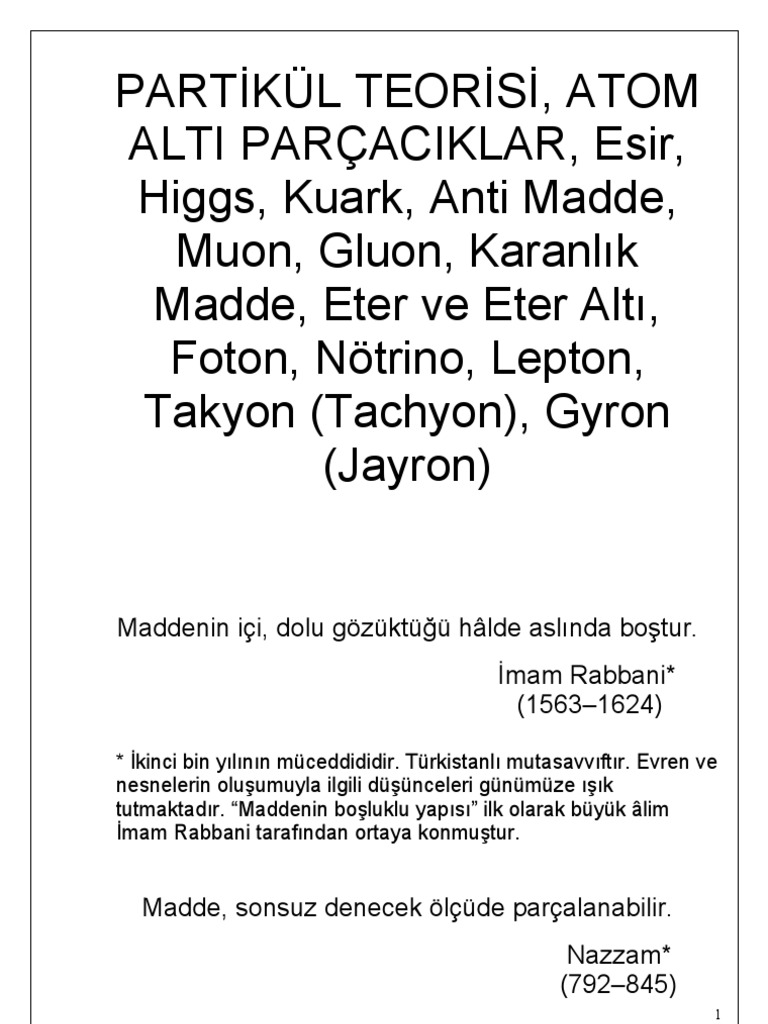 PARTİKÜL TEORİSİ, ATOM ALTI PARÇACIKLAR, Esir, Higgs, Kuark, Anti Madde, Muon, Gluon, Karanlık Madde, Eter ve Eter Altı, Foton, Nötrino, Lepton, Takyon (Tachyon), Gyron (Jayron)

Maddenin içi, dolu gözüktüğü hâlde aslında boştur.

İmam Rabbani*
(1563–1624)

* İkinci bin yılının müceddididir. Türkistanlı mutasavvıftır. Evren ve nesnelerin oluşumuyla ilgili düşünceleri günümüze ışık tutmaktadır. “Maddenin boşluklu yapısı” ilk olarak büyük âlim İmam Rabbani tarafından ortaya konmuştur.

Madde, sonsuz denecek ölçüde parçalanabilir.

Nazzam*
(792–845)

1